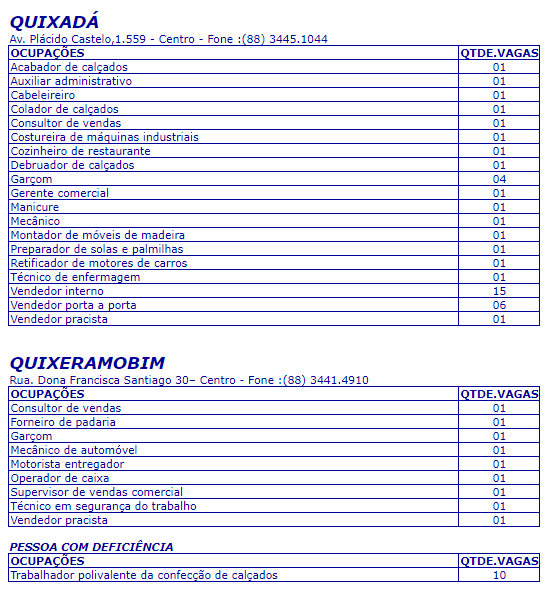 QUIXADÁ
Av. Plácido Castelo,1.559 - Centro - Fone :(88) 3445.1044

| OCUPAÇÕES | QTDE.VAGAS |
|---|---|
| Acabador de calçados | 01 |
| Auxiliar administrativo | 01 |
| Cabeleireiro | 01 |
| Colador de calçados | 01 |
| Consultor de vendas | 01 |
| Costureira de máquinas industriais | 01 |
| Cozinheiro de restaurante | 01 |
| Debruador de calçados | 01 |
| Garçom | 04 |
| Gerente comercial | 01 |
| Manicure | 01 |
| Mecânico | 01 |
| Montador de móveis de madeira | 01 |
| Preparador de solas e palmilhas | 01 |
| Retificador de motores de carros | 01 |
| Técnico de enfermagem | 01 |
| Vendedor interno | 15 |
| Vendedor porta a porta | 06 |
| Vendedor pracista | 01 |

QUIXERAMOBIM
Rua. Dona Francisca Santiago 30– Centro - Fone :(88) 3441.4910

| OCUPAÇÕES | QTDE.VAGAS |
|---|---|
| Consultor de vendas | 01 |
| Forneiro de padaria | 01 |
| Garçom | 01 |
| Mecânico de automóvel | 01 |
| Motorista entregador | 01 |
| Operador de caixa | 01 |
| Supervisor de vendas comercial | 01 |
| Técnico em segurança do trabalho | 01 |
| Vendedor pracista | 01 |

PESSOA COM DEFICIÊNCIA

| OCUPAÇÕES | QTDE.VAGAS |
|---|---|
| Trabalhador polivalente da confecção de calçados | 10 |